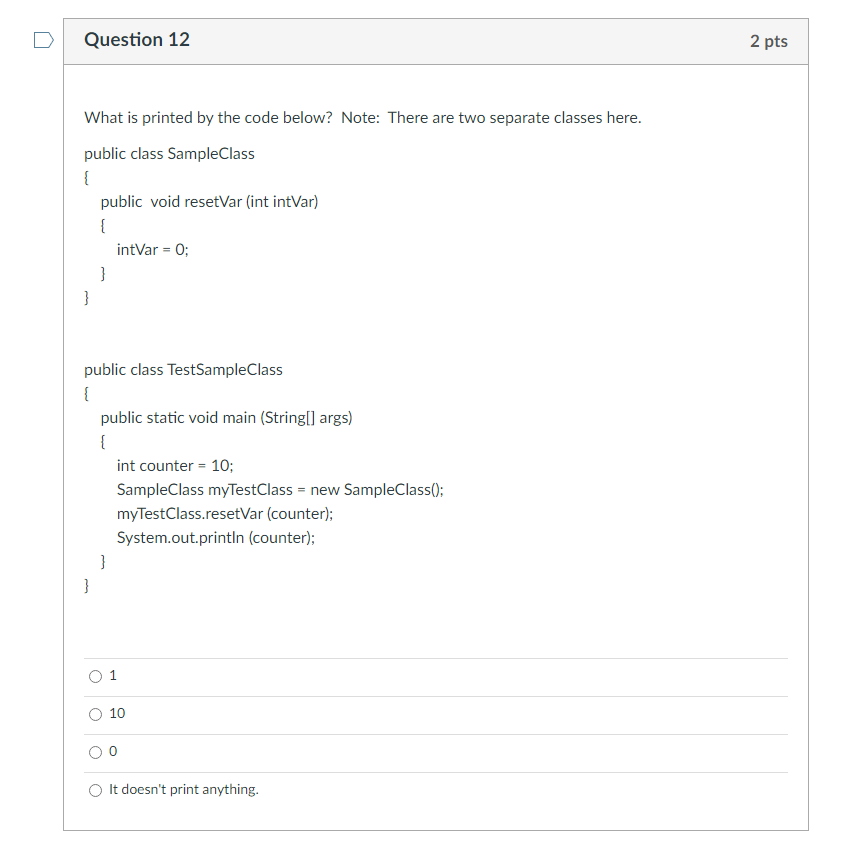 Question 12

2 pts

What is printed by the code below? Note: There are two separate classes here.

public class SampleClass
{
public void resetVar (int intVar)
{
intVar = 0;
}
}

public class TestSampleClass
{
public static void main (String[] args)
{
int counter = 10;
SampleClass myTestClass = new SampleClass();
myTestClass.resetVar (counter);
System.out.println (counter);
}
}

1

10

0

It doesn't print anything.